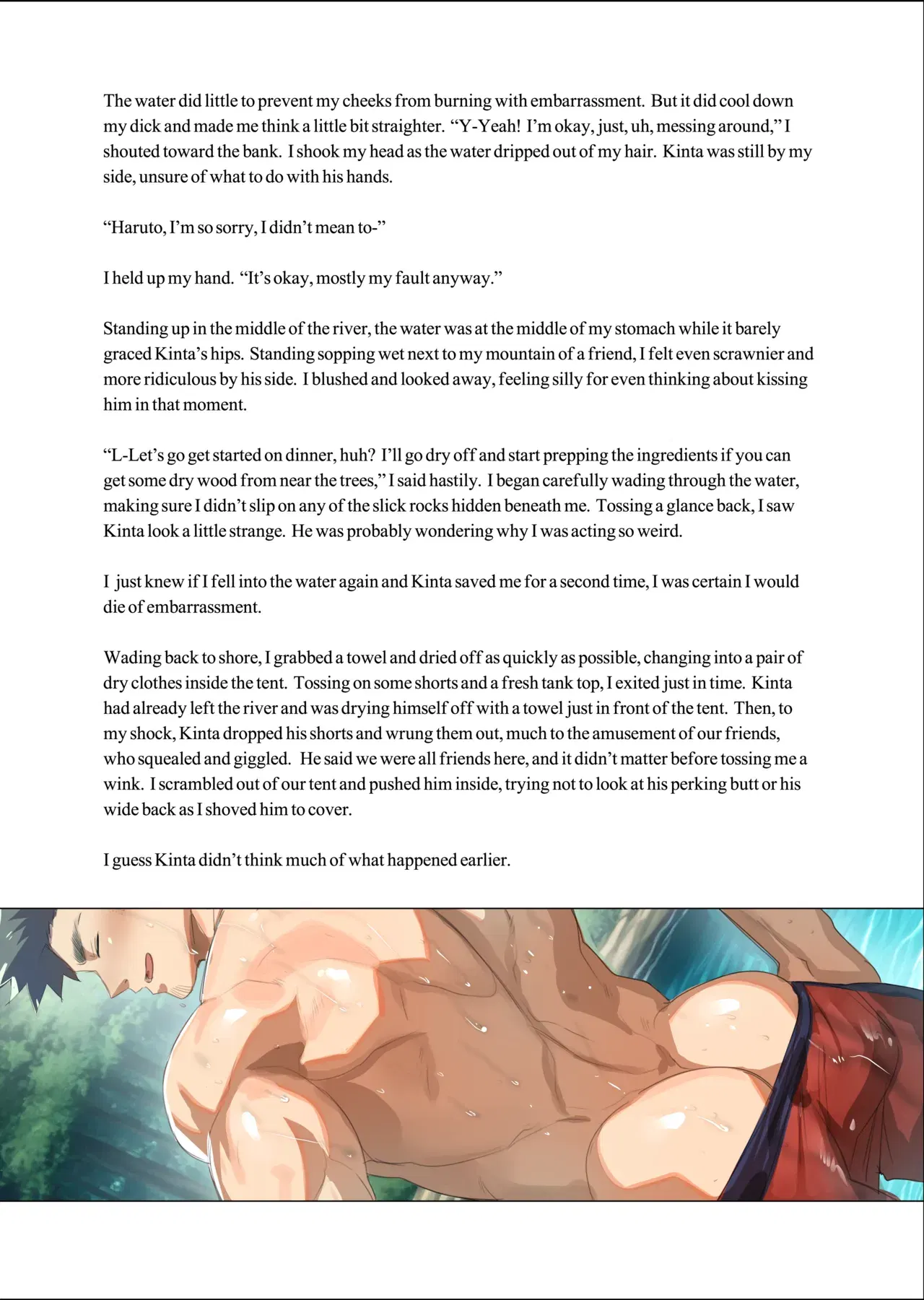 The water did little to prevent my cheeks from burning with embarrassment. But it did cool down my dick and made me think a little bit straighter. “Y-Yeah! I’m okay, just, uh, messing around,” I shouted toward the bank. I shook my head as the water dripped out of my hair. Kinta was still by my side, unsure of what to do with his hands.

“Haruto, I’m so sorry, I didn’t mean to-”

I held up my hand. “It’s okay, mostly my fault anyway.”

Standing up in the middle of the river, the water was at the middle of my stomach while it barely graced Kinta’s hips. Standing sopping wet next to my mountain of a friend, I felt even scrawnier and more ridiculous by his side. I blushed and looked away, feeling silly for even thinking about kissing him in that moment.

“L-Let’s go get started on dinner, huh? I’ll go dry off and start prepping the ingredients if you can get some dry wood from near the trees,” I said hastily. I began carefully wading through the water, making sure I didn’t slip on any of the slick rocks hidden beneath me. Tossing a glance back, I saw Kinta look a little strange. He was probably wondering why I was acting so weird.

I just knew if I fell into the water again and Kinta saved me for a second time, I was certain I would die of embarrassment.

Wading back to shore, I grabbed a towel and dried off as quickly as possible, changing into a pair of dry clothes inside the tent. Tossing on some shorts and a fresh tank top, I exited just in time. Kinta had already left the river and was drying himself off with a towel just in front of the tent. Then, to my shock, Kinta dropped his shorts and wrung them out, much to the amusement of our friends, who squealed and giggled. He said we were all friends here, and it didn’t matter before tossing me a wink. I scrambled out of our tent and pushed him inside, trying not to look at his perking butt or his wide back as I shoved him to cover.

I guess Kinta didn’t think much of what happened earlier.